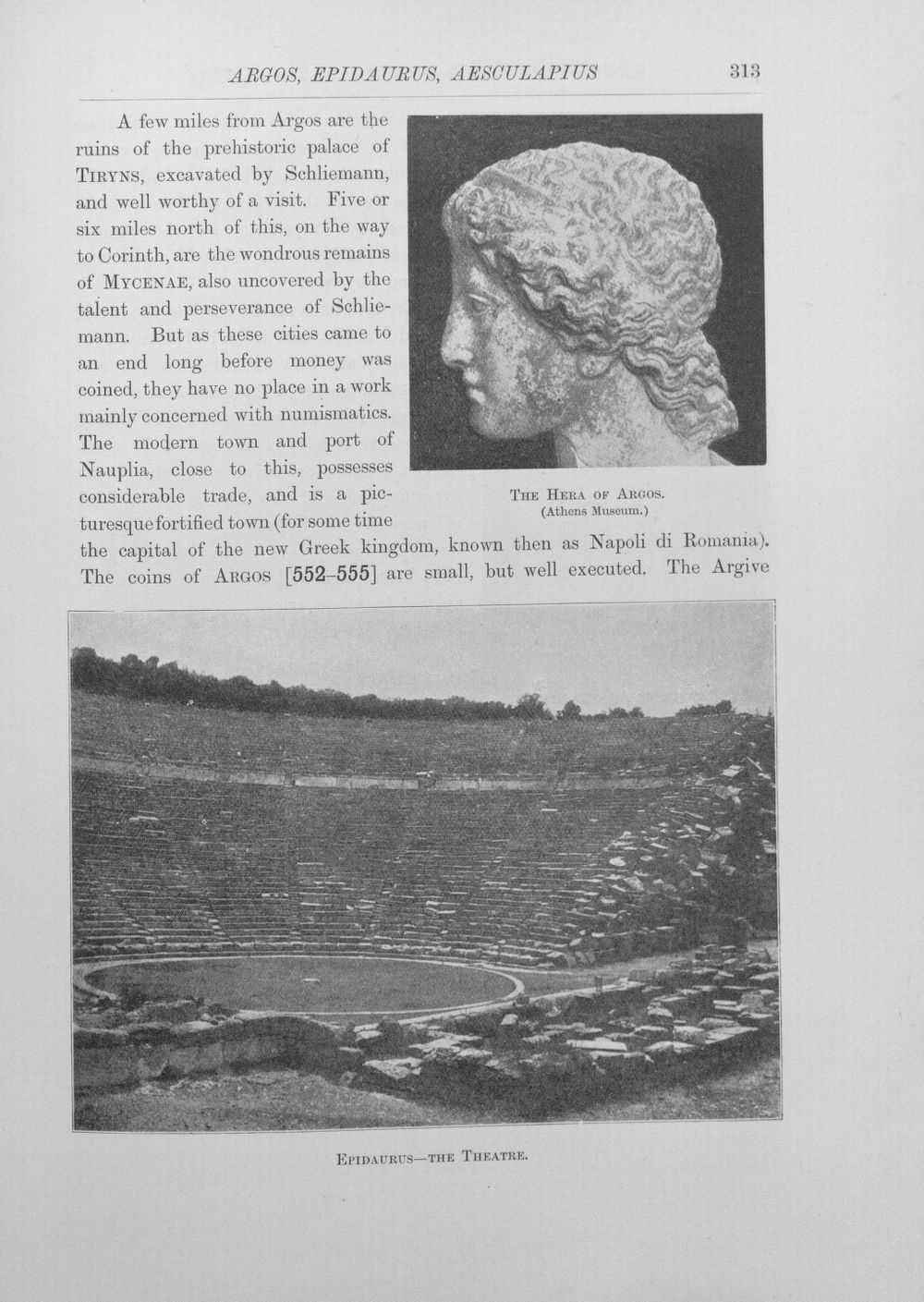 ARGOS, EPIDAURUS, AESCULAPIUS 313

A few miles from Argos are the ruins of the prehistoric palace of TIRYNS, excavated by Schliemann, and well worthy of a visit. Five or six miles north of this, on the way to Corinth, are the wondrous remains of MYCENAE, also uncovered by the talent and perseverance of Schliemann. But as these cities came to an end long before money was coined, they have no place in a work mainly concerned with numismatics. The modern town and port of Nauplia, close to this, possesses considerable trade, and is a picturesque fortified town (for some time the capital of the new Greek kingdom, known then as Napoli di Romania). The coins of ARGOS [552–555] are small, but well executed. The Argive

THE HERA OF ARGOS.
(Athens Museum.)

EPIDAURUS—THE THEATRE.